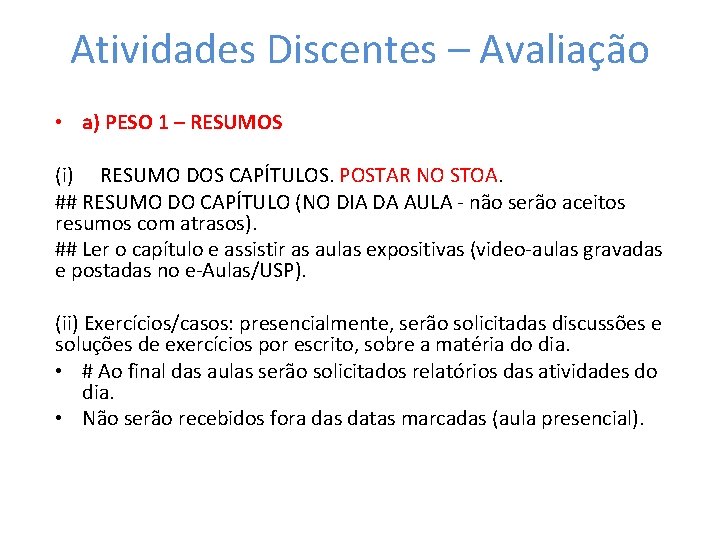 Atividades Discentes – Avaliação

• a) PESO 1 – RESUMOS

(i) RESUMO DOS CAPÍTULOS. POSTAR NO STOA.

## RESUMO DO CAPÍTULO (NO DIA DA AULA - não serão aceitos resumos com atrasos).

## Ler o capítulo e assistir as aulas expositivas (video-aulas gravadas e postadas no e-Aulas/USP).

(ii) Exercícios/casos: presencialmente, serão solicitadas discussões e soluções de exercícios por escrito, sobre a matéria do dia.

• # Ao final das aulas serão solicitados relatórios das atividades do dia.
• Não serão recebidos fora das datas marcadas (aula presencial).